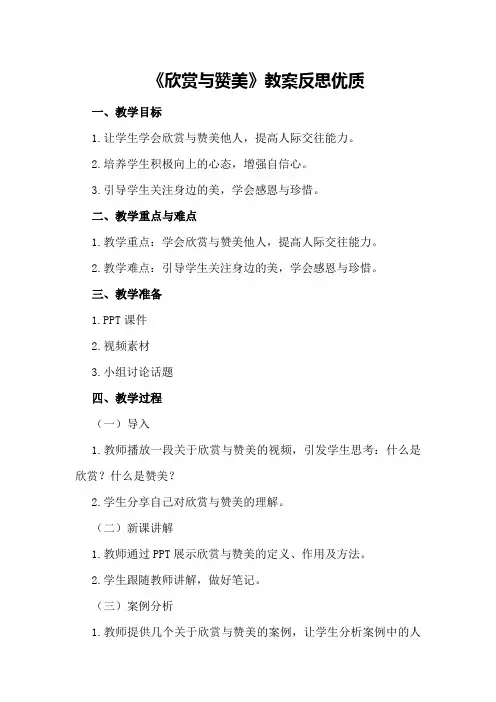 《欣赏与赞美》教案反思优质

一、教学目标

1.让学生学会欣赏与赞美他人，提高人际交往能力。

2.培养学生积极向上的心态，增强自信心。

3.引导学生关注身边的美，学会感恩与珍惜。

二、教学重点与难点

1.教学重点：学会欣赏与赞美他人，提高人际交往能力。

2.教学难点：引导学生关注身边的美，学会感恩与珍惜。

三、教学准备

1.PPT 课件

2.视频素材

3.小组讨论话题

四、教学过程

（一）导入

1.教师播放一段关于欣赏与赞美的视频，引发学生思考：什么是欣赏？什么是赞美？

2.学生分享自己对欣赏与赞美的理解。

（二）新课讲解

1.教师通过 PPT 展示欣赏与赞美的定义、作用及方法。

2.学生跟随教师讲解，做好笔记。

（三）案例分析

1.教师提供几个关于欣赏与赞美的案例，让学生分析案例中的人